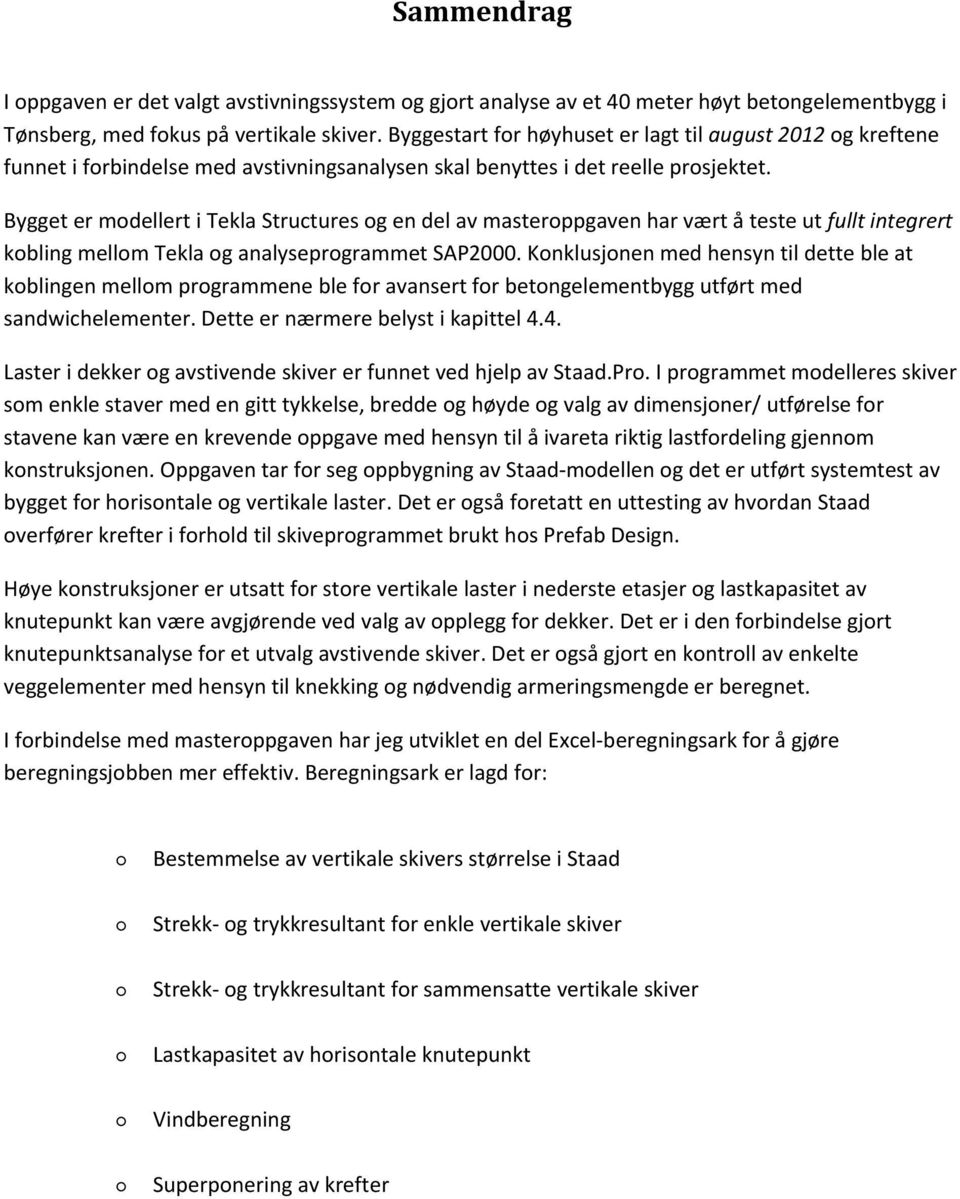 Sammendrag

I oppgaven er det valgt avstivningssystem og gjort analyse av et 40 meter høyt betongelementbygg i Tønsberg, med fokus på vertikale skiver. Byggestart for høyhuset er lagt til august 2012 og kreftene funnet i forbindelse med avstivningsanalysen skal benyttes i det reelle prosjektet.

Bygget er modellert i Tekla Structures og en del av masteroppgaven har vært å teste ut fullt integrert kobling mellom Tekla og analyseprogrammet SAP2000. Konklusjonen med hensyn til dette ble at koblingen mellom programmene ble for avansert for betongelementbygg utført med sandwichelementer. Dette er nærmere belyst i kapittel 4.4.

Laster i dekker og avstivende skiver er funnet ved hjelp av Staad.Pro. I programmet modelleres skiver som enkle staver med en gitt tykkelse, bredde og høyde og valg av dimensjoner/ utførelse for stavene kan være en krevende oppgave med hensyn til å ivareta riktig lastfordeling gjennom konstruksjonen. Oppgaven tar for seg oppbygning av Staad-modellen og det er utført systemtest av bygget for horisontale og vertikale laster. Det er også foretatt en uttesting av hvordan Staad overfører krefter i forhold til skiveprogrammet brukt hos Prefab Design.

Høye konstruksjoner er utsatt for store vertikale laster i nederste etasjer og lastkapasitet av knutepunkt kan være avgjørende ved valg av opplegg for dekker. Det er i den forbindelse gjort knutepunktsanalyse for et utvalg avstivende skiver. Det er også gjort en kontroll av enkelte veggelementer med hensyn til knekking og nødvendig armeringsmengde er beregnet.

I forbindelse med masteroppgaven har jeg utviklet en del Excel-beregningsark for å gjøre beregningsjobben mer effektiv. Beregningsark er lagd for:

o Bestemmelse av vertikale skivers størrelse i Staad

o Strekk- og trykkresultant for enkle vertikale skiver

o Strekk- og trykkresultant for sammensatte vertikale skiver

o Lastkapasitet av horisontale knutepunkt

o Vindberegning

o Superponering av krefter